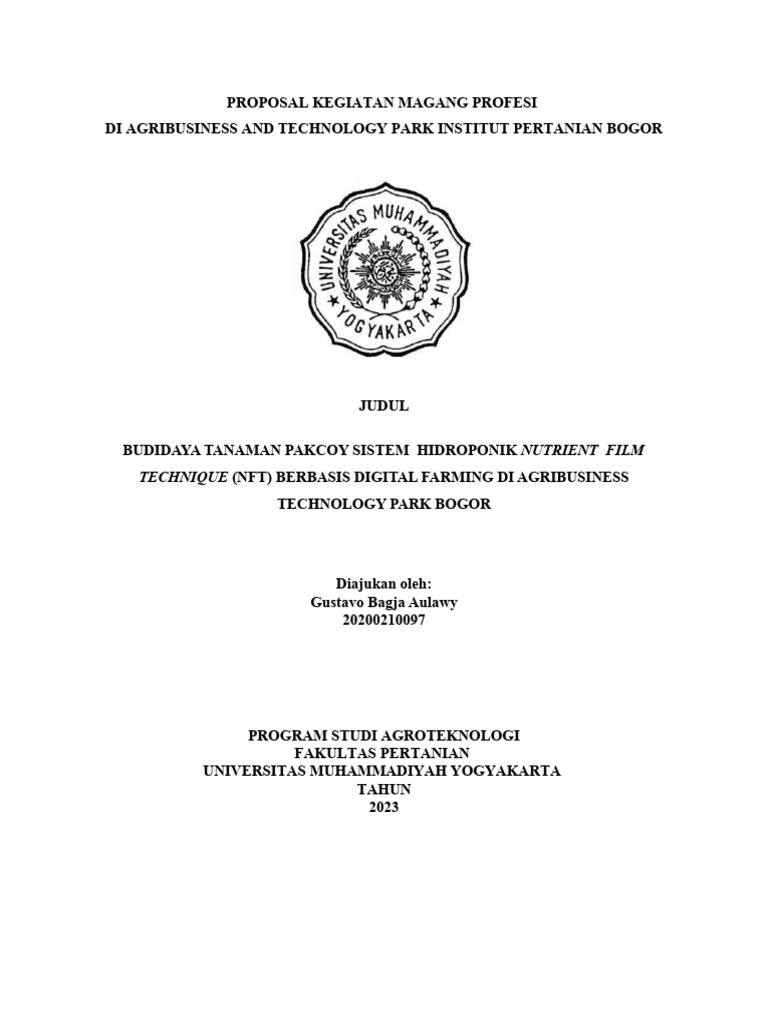 PROPOSAL KEGIATAN MAGANG PROFESI
DI AGRIBUSINESS AND TECHNOLOGY PARK INSTITUT PERTANIAN BOGOR

UNIVERSITAS MUHAMMADIYAH YOGYAKARTA

JUDUL

BUDIDAYA TANAMAN PAKCOY SISTEM HIDROPONIK NUTRIENT FILM TECHNIQUE (NFT) BERBASIS DIGITAL FARMING DI AGRIBUSINESS TECHNOLOGY PARK BOGOR

Diajukan oleh:
Gustavo Bagja Aulawy
20200210097

PROGRAM STUDI AGROTEKNOLOGI
FAKULTAS PERTANIAN
UNIVERSITAS MUHAMMADIYAH YOGYAKARTA
TAHUN
2023